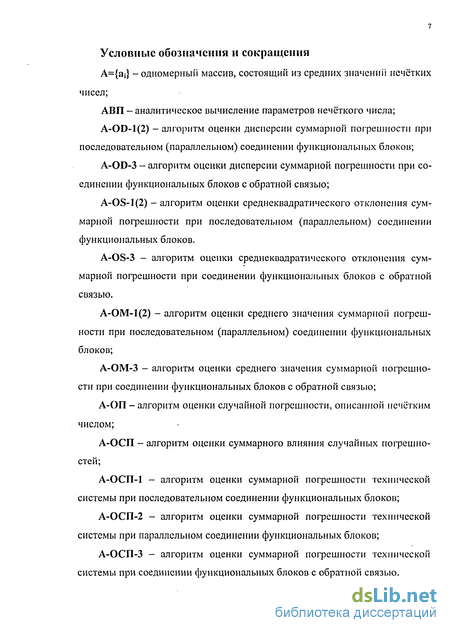 7

Условные обозначения и сокращения

$A=\{a_i\}$ – одномерный массив, состоящий из средних значений нечётких чисел;

АВП – аналитическое вычисление параметров нечёткого числа;

A-OD-1(2) – алгоритм оценки дисперсии суммарной погрешности при последовательном (параллельном) соединении функциональных блоков;

A-OD-3 – алгоритм оценки дисперсии суммарной погрешности при соединении функциональных блоков с обратной связью;

A-OS-1(2) – алгоритм оценки среднеквадратического отклонения суммарной погрешности при последовательном (параллельном) соединении функциональных блоков.

A-OS-3 – алгоритм оценки среднеквадратического отклонения суммарной погрешности при соединении функциональных блоков с обратной связью.

A-OM-1(2) – алгоритм оценки среднего значения суммарной погрешности при последовательном (параллельном) соединении функциональных блоков;

A-OM-3 – алгоритм оценки среднего значения суммарной погрешности при соединении функциональных блоков с обратной связью;

А-ОП – алгоритм оценки случайной погрешности, описанной нечётким числом;

А-ОСП – алгоритм оценки суммарного влияния случайных погрешностей;

А-ОСП-1 – алгоритм оценки суммарной погрешности технической системы при последовательном соединении функциональных блоков;

А-ОСП-2 – алгоритм оценки суммарной погрешности технической системы при параллельном соединении функциональных блоков;

А-ОСП-3 – алгоритм оценки суммарной погрешности технической системы при соединении функциональных блоков с обратной связью.

dsLib.net
библиотека диссертаций